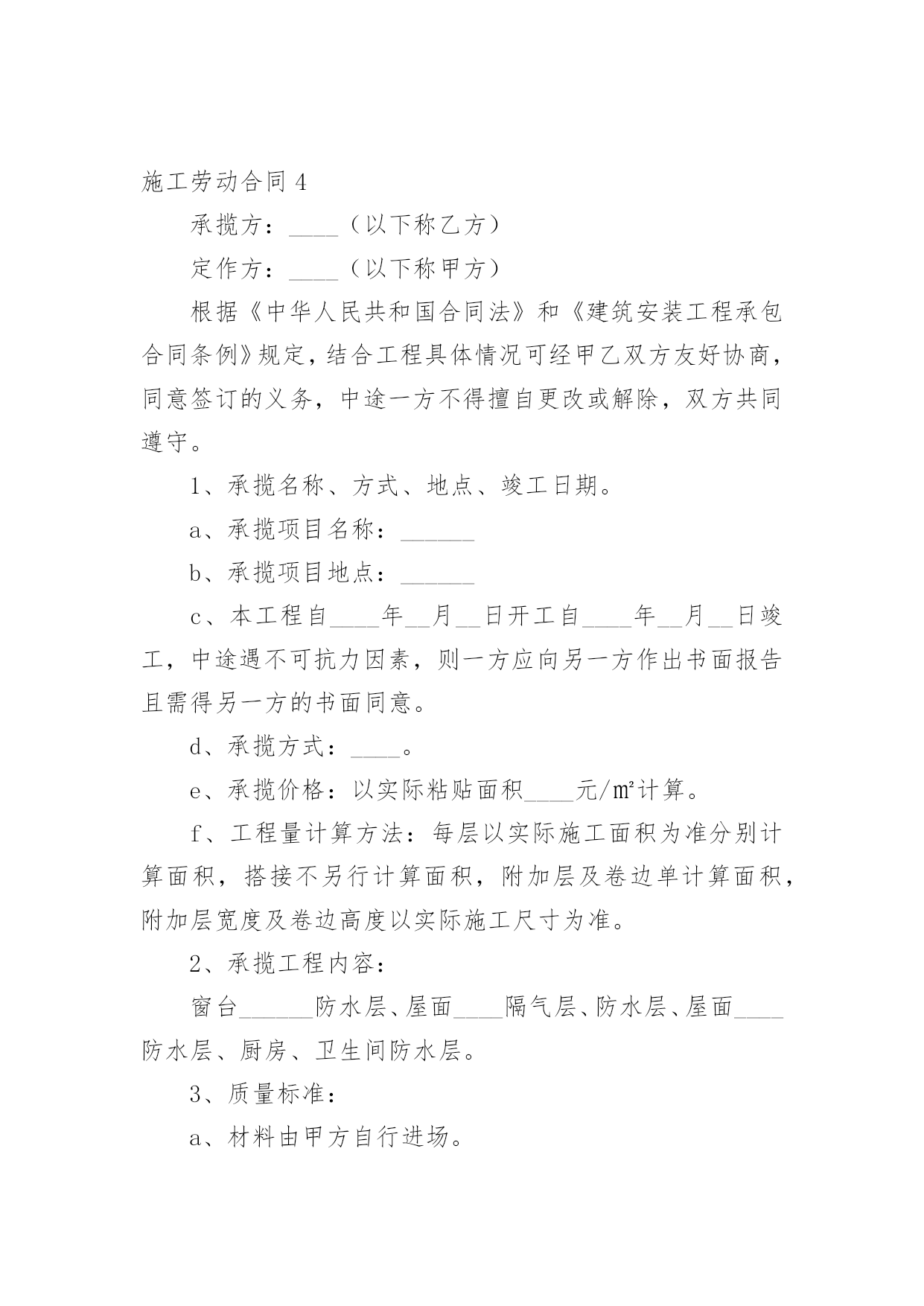 施工劳动合同 4

承揽方：____（以下称乙方）

定作方：____（以下称甲方）

根据《中华人民共和国合同法》和《建筑安装工程承包合同条例》规定，结合工程具体情况可经甲乙双方友好协商，同意签订的义务，中途一方不得擅自更改或解除，双方共同遵守。

1、承揽名称、方式、地点、竣工日期。

a、承揽项目名称：______

b、承揽项目地点：______

c、本工程自____年__月__日开工自____年__月__日竣工，中途遇不可抗力因素，则一方应向另一方作出书面报告且需得另一方的书面同意。

d、承揽方式：____。

e、承揽价格：以实际粘贴面积____元/㎡计算。

f、工程量计算方法：每层以实际施工面积为准分别计算面积，搭接不另行计算面积，附加层及卷边单计算面积，附加层宽度及卷边高度以实际施工尺寸为准。

2、承揽工程内容：

窗台______防水层、屋面____隔气层、防水层、屋面____防水层、厨房、卫生间防水层。

3、质量标准：

a、材料由甲方自行进场。